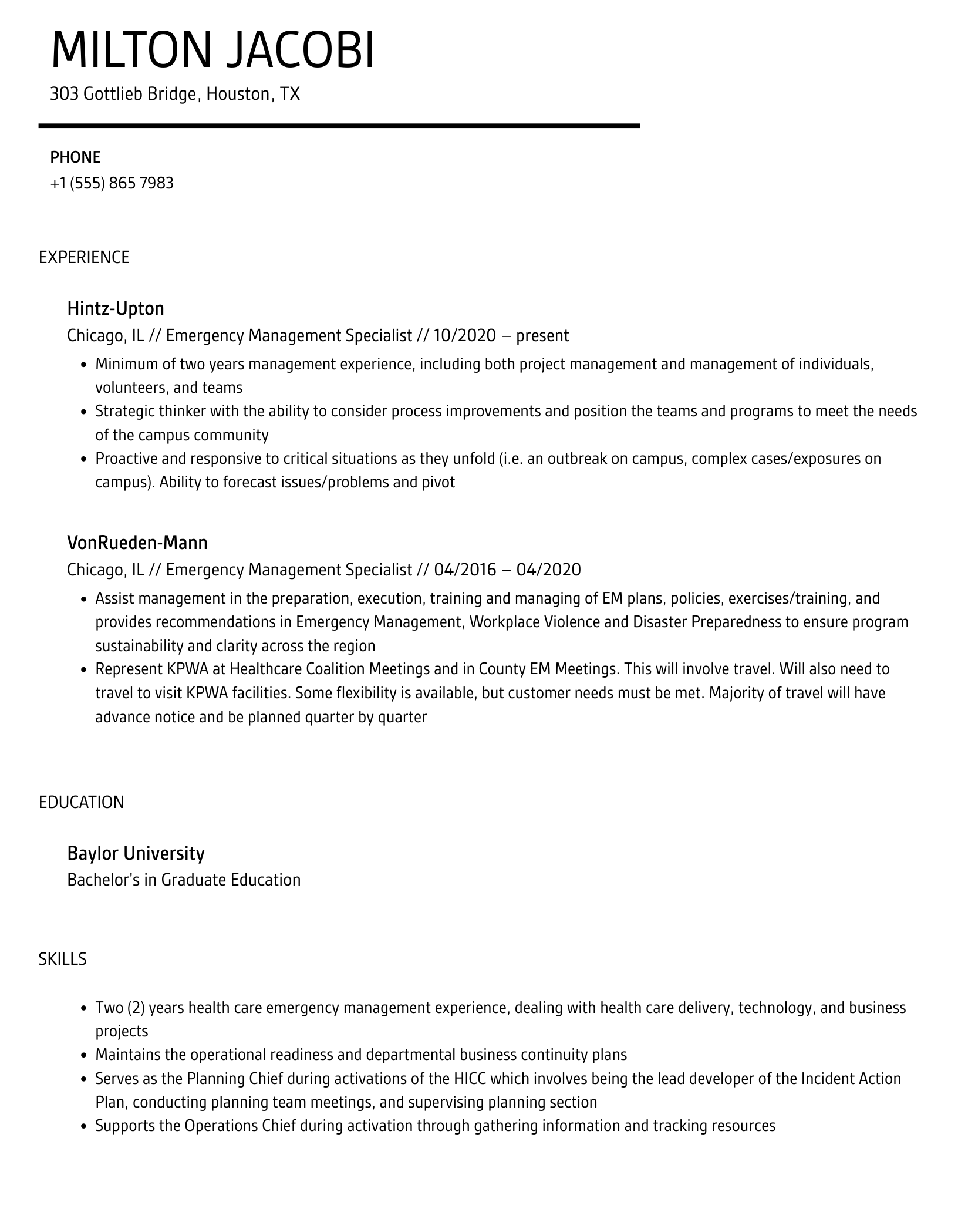 MILTON JACOBI

303 Gottlieb Bridge, Houston, TX

PHONE

+1 (555) 865 7983

EXPERIENCE

Hintz-Upton

Chicago, IL // Emergency Management Specialist // 10/2020 – present

• Minimum of two years management experience, including both project management and management of individuals, volunteers, and teams
• Strategic thinker with the ability to consider process improvements and position the teams and programs to meet the needs of the campus community
• Proactive and responsive to critical situations as they unfold (i.e. an outbreak on campus, complex cases/exposures on campus). Ability to forecast issues/problems and pivot

VonRueden-Mann

Chicago, IL // Emergency Management Specialist // 04/2016 – 04/2020

• Assist management in the preparation, execution, training and managing of EM plans, policies, exercises/training, and provides recommendations in Emergency Management, Workplace Violence and Disaster Preparedness to ensure program sustainability and clarity across the region
• Represent KPWA at Healthcare Coalition Meetings and in County EM Meetings. This will involve travel. Will also need to travel to visit KPWA facilities. Some flexibility is available, but customer needs must be met. Majority of travel will have advance notice and be planned quarter by quarter

EDUCATION

Baylor University

Bachelor's in Graduate Education

SKILLS

• Two (2) years health care emergency management experience, dealing with health care delivery, technology, and business projects
• Maintains the operational readiness and departmental business continuity plans
• Serves as the Planning Chief during activations of the HICC which involves being the lead developer of the Incident Action Plan, conducting planning team meetings, and supervising planning section
• Supports the Operations Chief during activation through gathering information and tracking resources